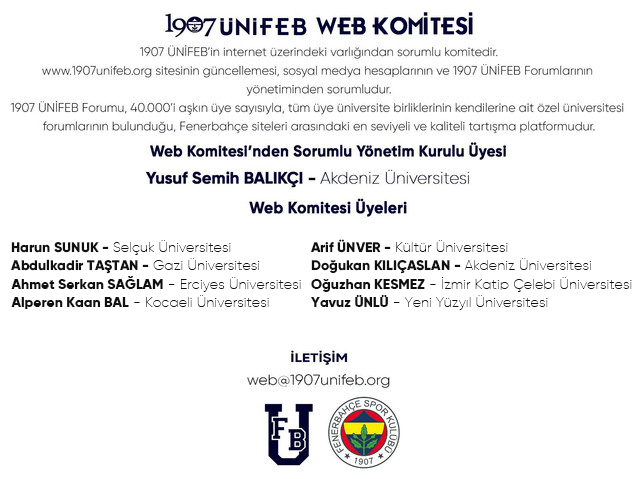 1907 ÜNİFEB WEB KOMİTESİ

1907 ÜNİFEB'in internet üzerindeki varlığından sorumlu komitedir.

www.1907unifeb.org sitesinin güncellemesi, sosyal medya hesaplarının ve 1907 ÜNİFEB Forumlarının yönetiminden sorumludur.

1907 ÜNİFEB Forumu, 40.000'i aşkın üye sayısıyla, tüm üye üniversite birliklerinin kendilerine ait özel üniversitesi forumlarının bulunduğu, Fenerbahçe siteleri arasındaki en seviyeli ve kaliteli tartışma platformudur.

Web Komitesi'nden Sorumlu Yönetim Kurulu Üyesi

Yusuf Semih BALIKÇI - Akdeniz Üniversitesi

Web Komitesi Üyeleri

Harun SUNUK - Selçuk Üniversitesi
Abdulkadir TAŞTAN - Gazi Üniversitesi
Ahmet Serkan SAĞLAM - Erciyes Üniversitesi
Alperen Kaan BAL - Kocaeli Üniversitesi

Arif ÜNVER - Kültür Üniversitesi
Doğukan KILIÇASLAN - Akdeniz Üniversitesi
Oğuzhan KESMEZ - İzmir Katip Çelebi Üniversitesi
Yavuz ÜNLÜ - Yeni Yüzyıl Üniversitesi

İLETİŞİM
web@1907unifeb.org

FB U

FENERBAHÇE SPOR KULÜBÜ
1907